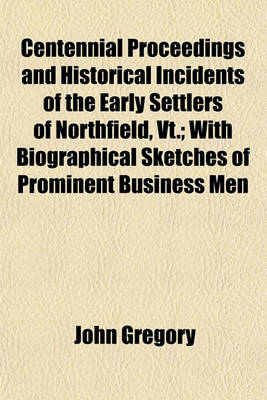 Centennial Proceedings and Historical Incidents of the Early Settlers of Northfield, Vt.; With Biographical Sketches of Prominent Business Men

John Gregory